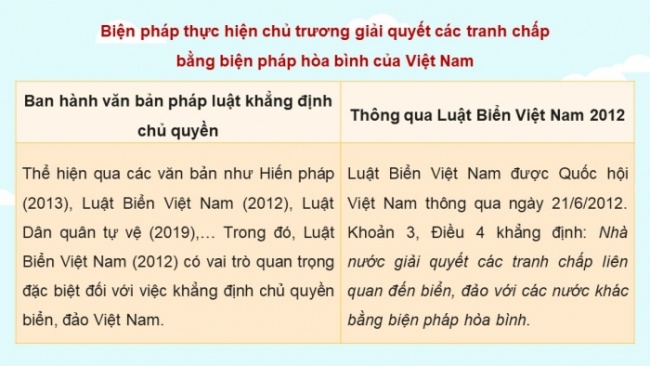 Biện pháp thực hiện chủ trương giải quyết các tranh chấp bằng biện pháp hòa bình của Việt Nam

| Ban hành văn bản pháp luật khẳng định chủ quyền | Thông qua Luật Biển Việt Nam 2012 |
|---|---|
| Thể hiện qua các văn bản như Hiến pháp (2013), Luật Biển Việt Nam (2012), Luật Dân quân tự vệ (2019),… Trong đó, Luật Biển Việt Nam (2012) có vai trò quan trọng đặc biệt đối với việc khẳng định chủ quyền biển, đảo Việt Nam. | Luật Biển Việt Nam được Quốc hội Việt Nam thông qua ngày 21/6/2012. Khoản 3, Điều 4 khẳng định: Nhà nước giải quyết các tranh chấp liên quan đến biển, đảo với các nước khác bằng biện pháp hòa bình. |